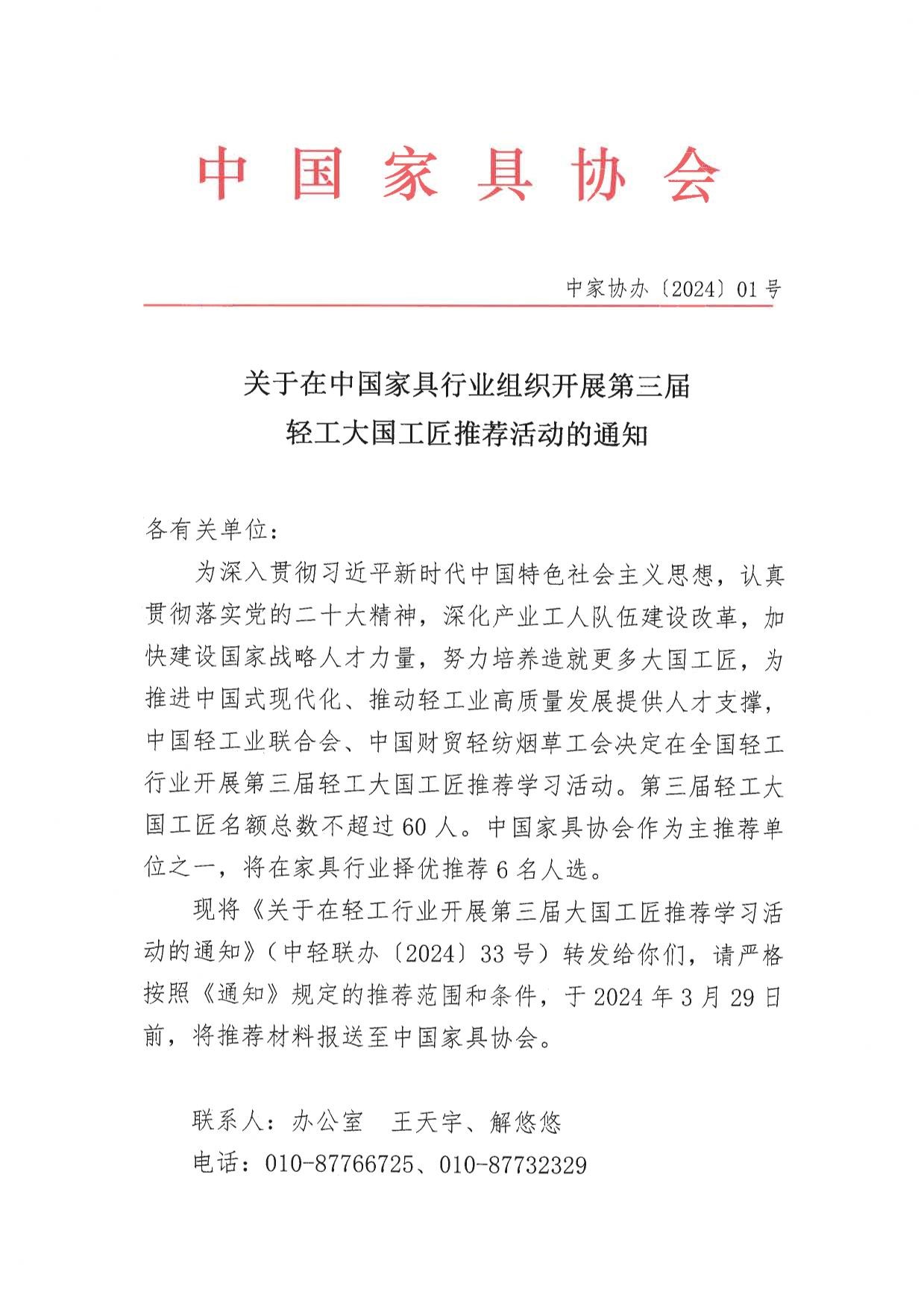 中国家具协会

中家协办〔2024〕01号

关于在中国家具行业组织开展第三届
轻工大国工匠推荐活动的通知

各有关单位：

为深入贯彻习近平新时代中国特色社会主义思想，认真贯彻落实党的二十大精神，深化产业工人队伍建设改革，加快建设国家战略人才力量，努力培养造就更多大国工匠，为推进中国式现代化、推动轻工业高质量发展提供人才支撑，中国轻工业联合会、中国财贸轻纺烟草工会决定在全国轻工行业开展第三届轻工大国工匠推荐学习活动。第三届轻工大国工匠名额总数不超过60人。中国家具协会作为主推荐单位之一，将在家具行业择优推荐6名人选。

现将《关于在轻工行业开展第三届大国工匠推荐学习活动的通知》（中轻联办〔2024〕33号）转发给你们，请严格按照《通知》规定的推荐范围和条件，于2024年3月29日前，将推荐材料报送至中国家具协会。

联系人：办公室　王天宇、解悠悠
电话：010-87766725、010-87732329